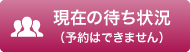 現在の待ち状況
（予約はできません）